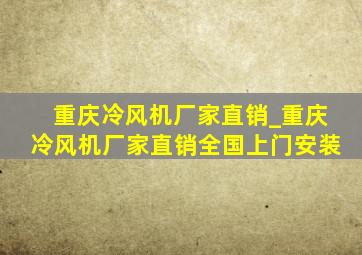 重庆冷风机厂家直销_重庆冷风机厂家直销全国上门安装